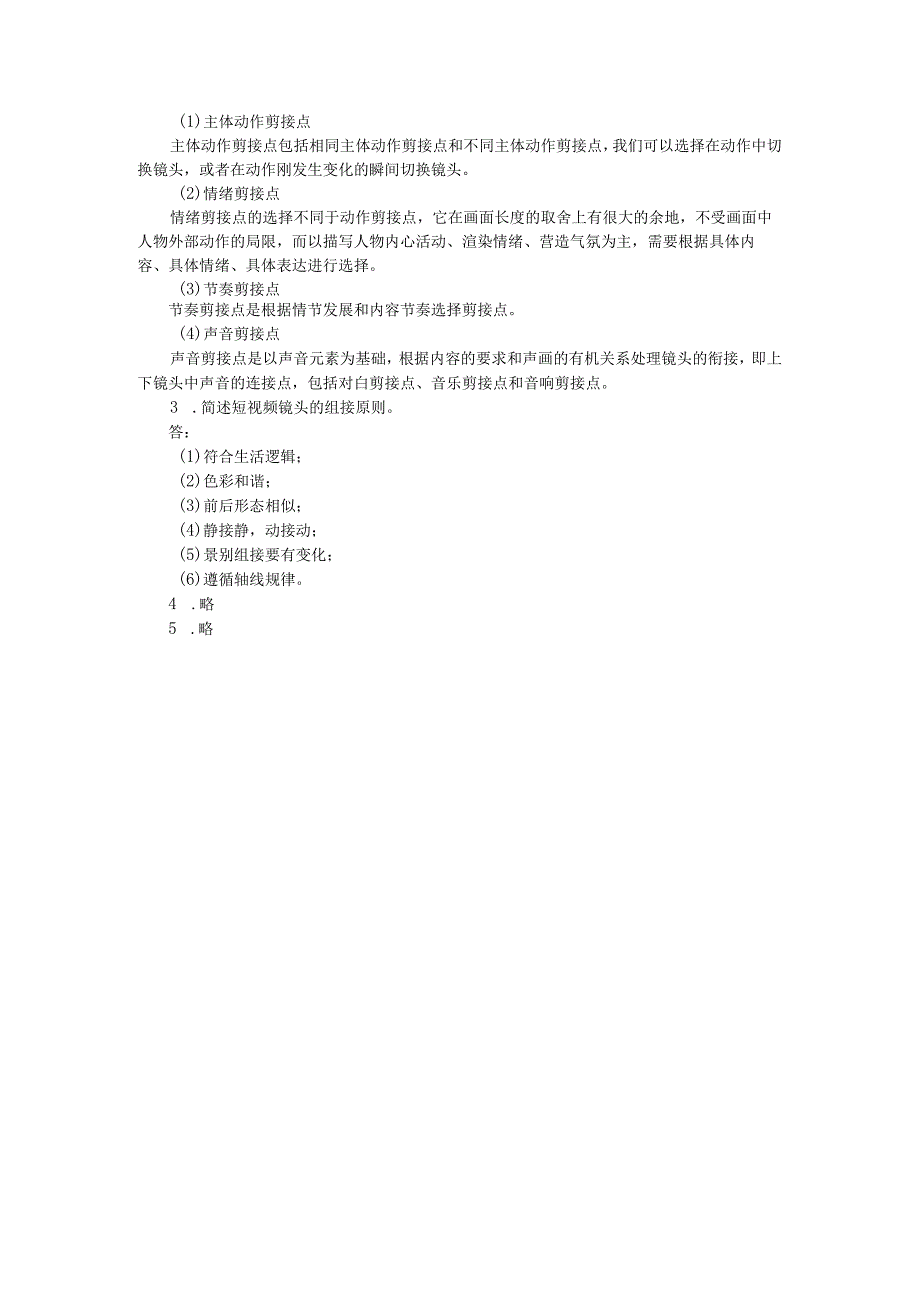 (1)主体动作剪接点

主体动作剪接点包括相同主体动作剪接点和不同主体动作剪接点，我们可以选择在动作中切换镜头，或者在动作刚发生变化的瞬间切换镜头。

(2)情绪剪接点

情绪剪接点的选择不同于动作剪接点，它在画面长度的取舍上有很大的余地，不受画面中人物外部动作的局限，而以描写人物内心活动、渲染情绪、营造气氛为主，需要根据具体内容、具体情绪、具体表达进行选择。

(3)节奏剪接点

节奏剪接点是根据情节发展和内容节奏选择剪接点。

(4)声音剪接点

声音剪接点是以声音元素为基础，根据内容的要求和声画的有机关系处理镜头的衔接，即上下镜头中声音的连接点，包括对白剪接点、音乐剪接点和音响剪接点。

3 .简述短视频镜头的组接原则。

答：

(1)符合生活逻辑；

(2)色彩和谐；

(3)前后形态相似；

(4)静接静，动接动；

(5)景别组接要有变化；

(6)遵循轴线规律。

4 .略

5 .略